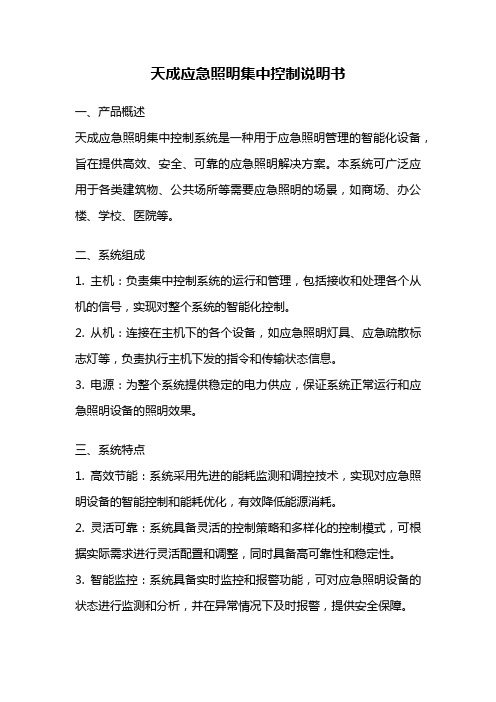 天成应急照明集中控制说明书

一、产品概述

天成应急照明集中控制系统是一种用于应急照明管理的智能化设备，旨在提供高效、安全、可靠的应急照明解决方案。本系统可广泛应用于各类建筑物、公共场所等需要应急照明的场景，如商场、办公楼、学校、医院等。

二、系统组成

1. 主机：负责集中控制系统的运行和管理，包括接收和处理各个从机的信号，实现对整个系统的智能化控制。

2. 从机：连接在主机下的各个设备，如应急照明灯具、应急疏散标志灯等，负责执行主机下发的指令和传输状态信息。

3. 电源：为整个系统提供稳定的电力供应，保证系统正常运行和应急照明设备的照明效果。

三、系统特点

1. 高效节能：系统采用先进的能耗监测和调控技术，实现对应急照明设备的智能控制和能耗优化，有效降低能源消耗。

2. 灵活可靠：系统具备灵活的控制策略和多样化的控制模式，可根据实际需求进行灵活配置和调整，同时具备高可靠性和稳定性。

3. 智能监控：系统具备实时监控和报警功能，可对应急照明设备的状态进行监测和分析，并在异常情况下及时报警，提供安全保障。